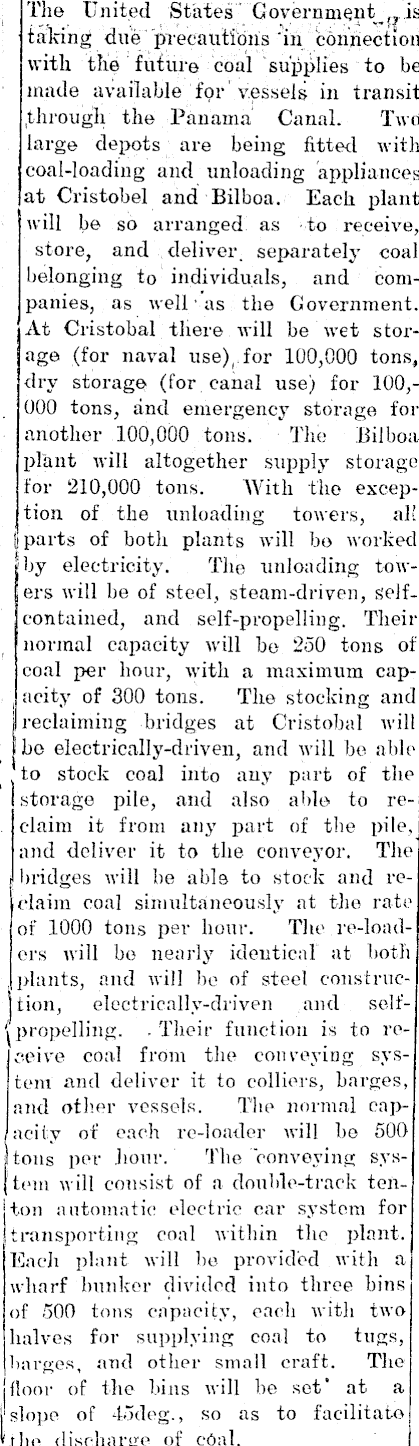 The United States Government is taking due precautions in connection with the future coal supplies to be made available for vessels in transit through the Panama Canal. Two large depots are being fitted with coal-loading and unloading appliances at Cristobel and Bilboa. Each plant will be so arranged as to receive, store, and deliver separately coal belonging to individuals, and companies, as well as the Government. At Cristobal there will be wet storage (for naval use) for 100,000 tons, dry storage (for canal use) for 100,000 tons, and emergency storage for another 100,000 tons. The Bilboa plant will altogether supply storage for 210,000 tons. With the exception of the unloading towers, all parts of both plants will be worked by electricity. The unloading towers will be of steel, steam-driven, self-contained, and self-propelling. Their normal capacity will be 250 tons of coal per hour, with a maximum capacity of 300 tons. The stocking and reclaiming bridges at Cristobal will be electrically-driven, and will be able to stock coal into any part of the storage pile, and also able to reclaim it from any part of the pile, and deliver it to the conveyor. The bridges will be able to stock and reclaim coal simultaneously at the rate of 1000 tons per hour. The re-loaders will be nearly identical at both plants, and will be of steel construction, electrically-driven and self-propelling. Their function is to receive coal from the conveying system and deliver it to colliers, barges, and other vessels. The normal capacity of each re-loader will be 500 tons per hour. The conveying system will consist of a double-track ten-ton automatic electric car system for transporting coal within the plant. Each plant will be provided with a wharf bunker divided into three bins of 500 tons capacity, each with two halves for supplying coal to tugs, barges, and other small craft. The floor of the bins will be set at a slope of 45deg., so as to facilitate the discharge of coal.